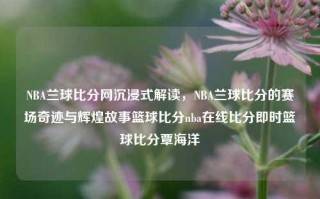 NBA兰球比分网沉浸式解读，NBA兰球比分的赛场奇迹与辉煌故事篮球比分nba在线比分即时篮球比分覃海洋